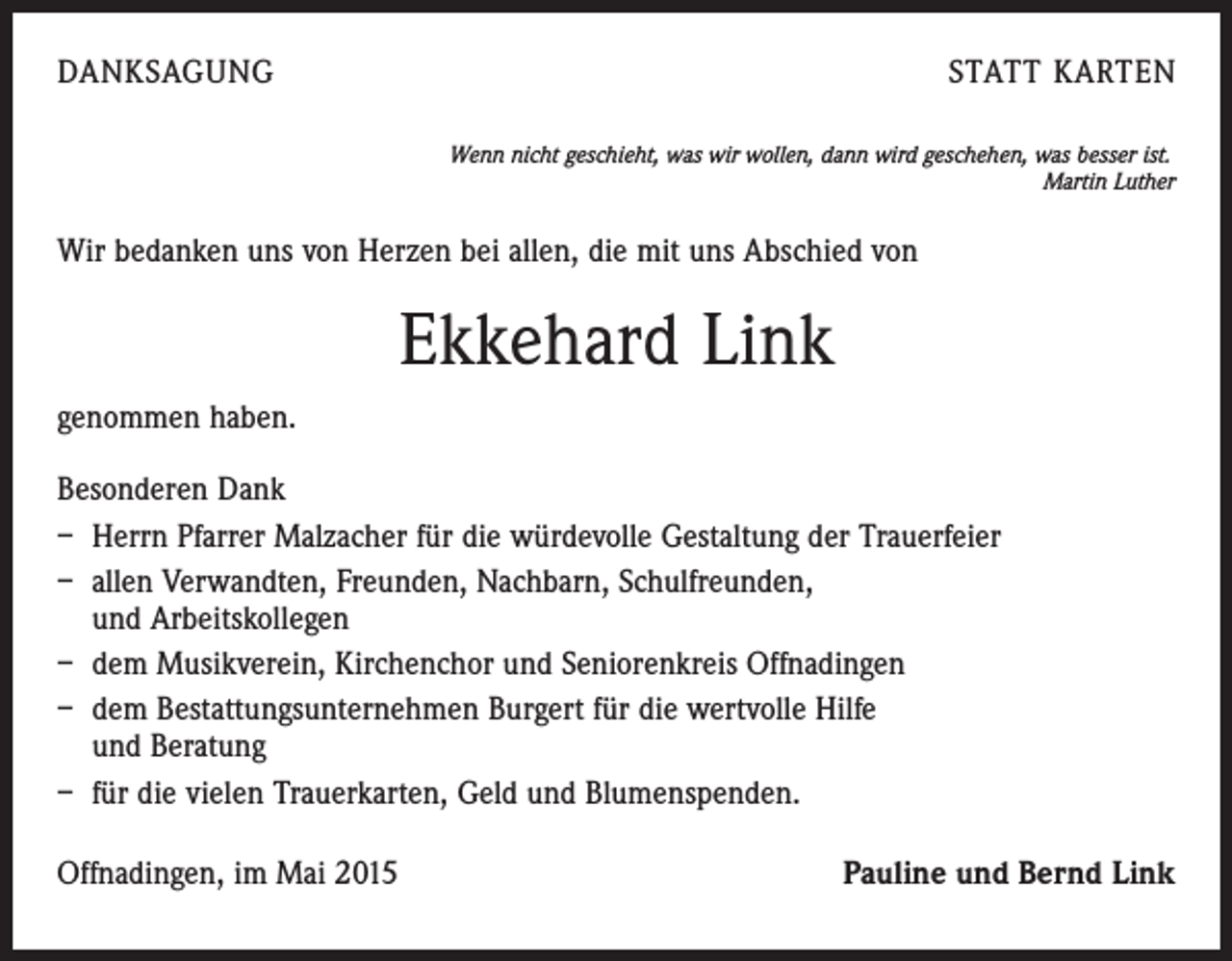 DANKSAGUNG

STATT KARTEN

Wenn nicht geschieht, was wir wollen, dann wird geschehen, was besser ist.
Martin Luther

Wir bedanken uns von Herzen bei allen, die mit uns Abschied von

Ekkehard Link

genommen haben.

Besonderen Dank
- Herrn Pfarrer Malzacher für die würdevolle Gestaltung der Trauerfeier
- allen Verwandten, Freunden, Nachbarn, Schulfreunden, und Arbeitskollegen
- dem Musikverein, Kirchenchor und Seniorenkreis Offnadingen
- dem Bestattungsunternehmen Burgert für die wertvolle Hilfe und Beratung
- für die vielen Trauerkarten, Geld und Blumenspenden.

Offnadingen, im Mai 2015

Pauline und Bernd Link